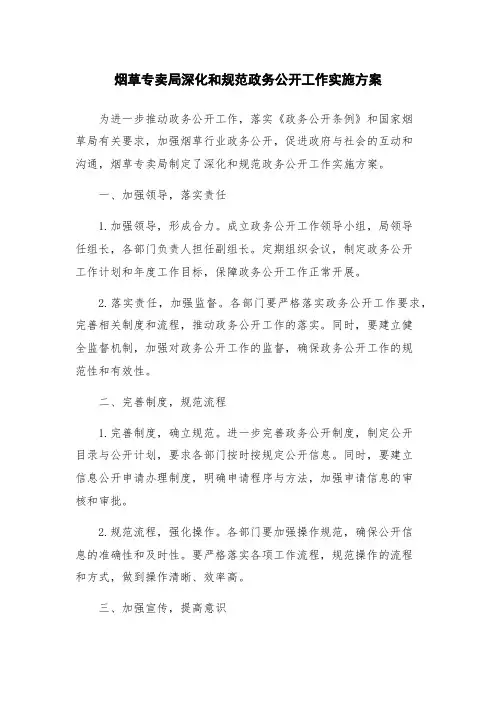 烟草专卖局深化和规范政务公开工作实施方案

为进一步推动政务公开工作，落实《政务公开条例》和国家烟草局有关要求，加强烟草行业政务公开，促进政府与社会的互动和沟通，烟草专卖局制定了深化和规范政务公开工作实施方案。

一、加强领导，落实责任

1. 加强领导，形成合力。成立政务公开工作领导小组，局领导任组长，各部门负责人担任副组长。定期组织会议，制定政务公开工作计划和年度工作目标，保障政务公开工作正常开展。

2. 落实责任，加强监督。各部门要严格落实政务公开工作要求，完善相关制度和流程，推动政务公开工作的落实。同时，要建立健全监督机制，加强对政务公开工作的监督，确保政务公开工作的规范性和有效性。

二、完善制度，规范流程

1. 完善制度，确立规范。进一步完善政务公开制度，制定公开目录与公开计划，要求各部门按时按规定公开信息。同时，要建立信息公开申请办理制度，明确申请程序与方法，加强申请信息的审核和审批。

2. 规范流程，强化操作。各部门要加强操作规范，确保公开信息的准确性和及时性。要严格落实各项工作流程，规范操作的流程和方式，做到操作清晰、效率高。

三、加强宣传，提高意识